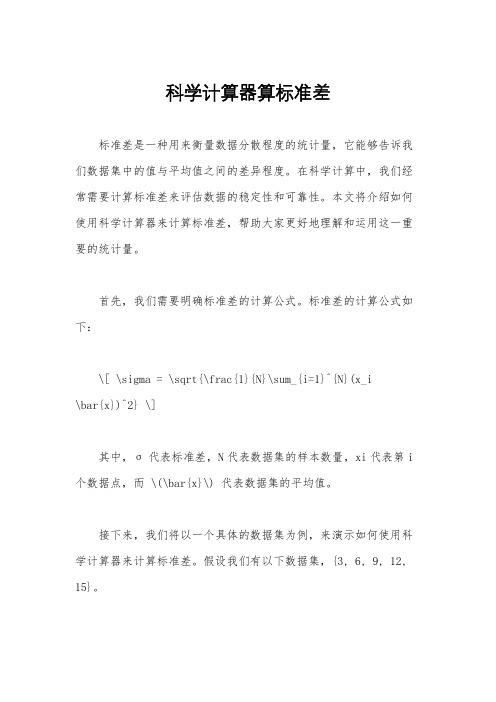 科学计算器算标准差

标准差是一种用来衡量数据分散程度的统计量，它能够告诉我们数据集中的值与平均值之间的差异程度。在科学计算中，我们经常需要计算标准差来评估数据的稳定性和可靠性。本文将介绍如何使用科学计算器来计算标准差，帮助大家更好地理解和运用这一重要的统计量。

首先，我们需要明确标准差的计算公式。标准差的计算公式如下：

\[ \sigma = \sqrt{\frac{1}{N}\sum_{i=1}^{N}(x_i \bar{x})^2} \]

其中，σ 代表标准差，N 代表数据集的样本数量，xi 代表第 i 个数据点，而 \(\bar{x}\) 代表数据集的平均值。

接下来，我们将以一个具体的数据集为例，来演示如何使用科学计算器来计算标准差。假设我们有以下数据集，{3, 6, 9, 12, 15}。